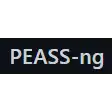 PEASS-ng